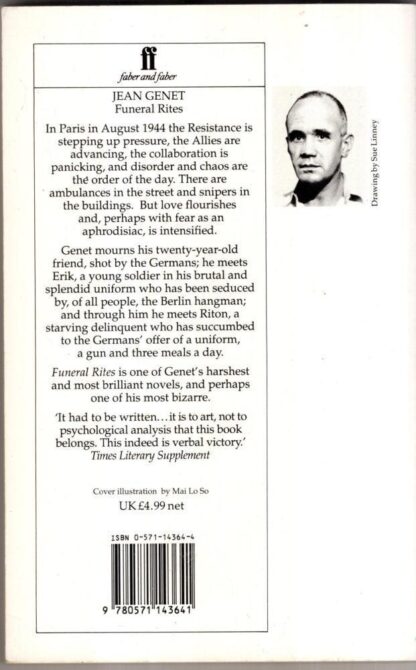 ff
faber and faber

JEAN GENET
Funeral Rites

In Paris in August 1944 the Resistance is stepping up pressure, the Allies are advancing, the collaboration is panicking, and disorder and chaos are the order of the day. There are ambulances in the street and snipers in the buildings. But love flourishes and, perhaps with fear as an aphrodisiac, is intensified.

Genet mourns his twenty-year-old friend, shot by the Germans; he meets Erik, a young soldier in his brutal and splendid uniform who has been seduced by, of all people, the Berlin hangman; and through him he meets Riton, a starving delinquent who has succumbed to the Germans' offer of a uniform, a gun and three meals a day.

Funeral Rites is one of Genet's harshest and most brilliant novels, and perhaps one of his most bizarre.

'It had to be written... it is to art, not to psychological analysis that this book belongs. This indeed is verbal victory.'
Times Literary Supplement

Cover illustration by Mai Lo So
UK £4.99 net

ISBN 0-571-14364-4

9 780571 143641

Drawing by Sue Linney